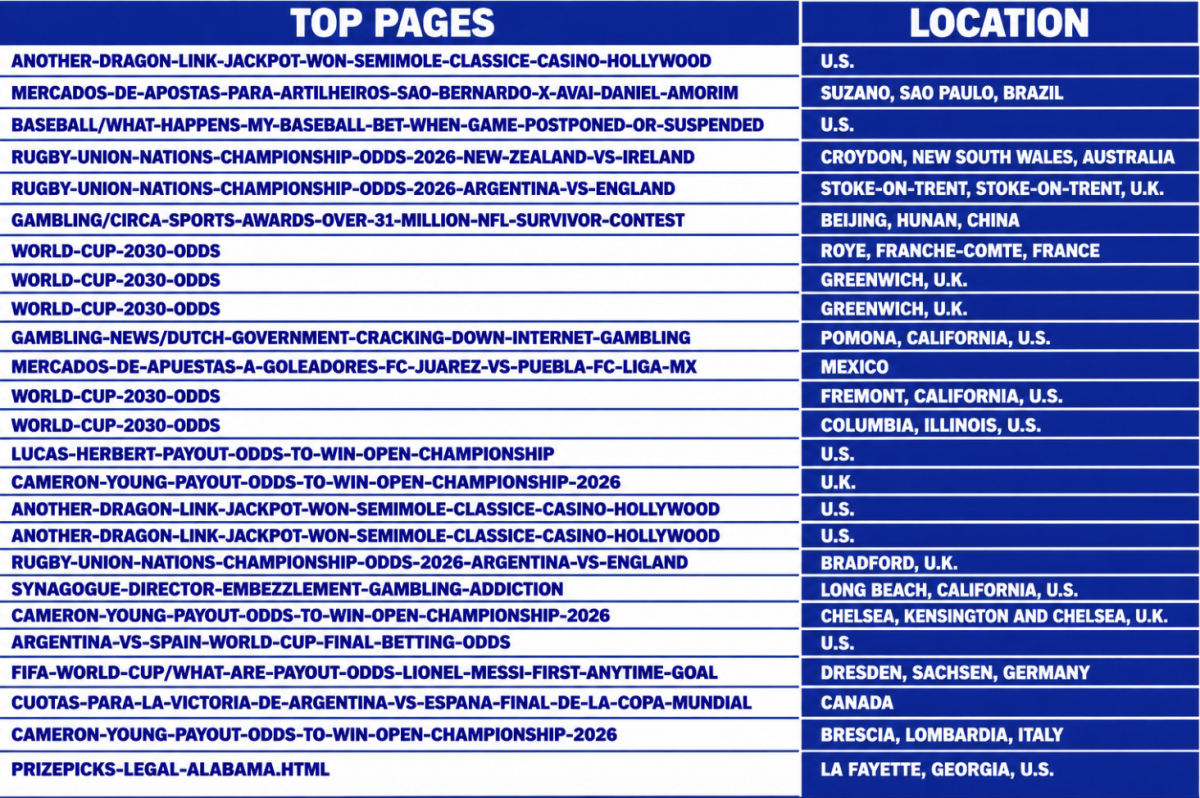 | TOP PAGES | LOCATION |
|---|---|
| ANOTHER-DRAGON-LINK-JACKPOT-WON-SEMIMOLE-CLASSICE-CASINO-HOLLYWOOD | U.S. |
| MERCADOS-DE-APOSTAS-PARA-ARTILHEIROS-SAO-BERNARDO-X-AVAI-DANIEL-AMORIM | SUZANO, SAO PAULO, BRAZIL |
| BASEBALL/WHAT-HAPPENS-MY-BASEBALL-BET-WHEN-GAME-POSTPONED-OR-SUSPENDED | U.S. |
| RUGBY-UNION-NATIONS-CHAMPIONSHIP-ODDS-2026-NEW-ZEALAND-VS-IRELAND | CROYDON, NEW SOUTH WALES, AUSTRALIA |
| RUGBY-UNION-NATIONS-CHAMPIONSHIP-ODDS-2026-ARGENTINA-VS-ENGLAND | STOKE-ON-TRENT, STOKE-ON-TRENT, U.K. |
| GAMBLING/CIRCA-SPORTS-AWARDS-OVER-31-MILLION-NFL-SURVIVOR-CONTEST | BEIJING, HUNAN, CHINA |
| WORLD-CUP-2030-ODDS | ROYE, FRANCHE-COMTE, FRANCE |
| WORLD-CUP-2030-ODDS | GREENWICH, U.K. |
| WORLD-CUP-2030-ODDS | GREENWICH, U.K. |
| GAMBLING-NEWS/DUTCH-GOVERNMENT-CRACKING-DOWN-INTERNET-GAMBLING | POMONA, CALIFORNIA, U.S. |
| MERCADOS-DE-APUESTAS-A-GOLEADORES-FC-JUAREZ-VS-PUEBLA-FC-LIGA-MX | MEXICO |
| WORLD-CUP-2030-ODDS | FREMONT, CALIFORNIA, U.S. |
| WORLD-CUP-2030-ODDS | COLUMBIA, ILLINOIS, U.S. |
| LUCAS-HERBERT-PAYOUT-ODDS-TO-WIN-OPEN-CHAMPIONSHIP | U.S. |
| CAMERON-YOUNG-PAYOUT-ODDS-TO-WIN-OPEN-CHAMPIONSHIP-2026 | U.K. |
| ANOTHER-DRAGON-LINK-JACKPOT-WON-SEMIMOLE-CLASSICE-CASINO-HOLLYWOOD | U.S. |
| ANOTHER-DRAGON-LINK-JACKPOT-WON-SEMIMOLE-CLASSICE-CASINO-HOLLYWOOD | U.S. |
| RUGBY-UNION-NATIONS-CHAMPIONSHIP-ODDS-2026-ARGENTINA-VS-ENGLAND | BRADFORD, U.K. |
| SYNAGOGUE-DIRECTOR-EMBEZZLEMENT-GAMBLING-ADDICTION | LONG BEACH, CALIFORNIA, U.S. |
| CAMERON-YOUNG-PAYOUT-ODDS-TO-WIN-OPEN-CHAMPIONSHIP-2026 | CHELSEA, KENSINGTON AND CHELSEA, U.K. |
| ARGENTINA-VS-SPAIN-WORLD-CUP-FINAL-BETTING-ODDS | U.S. |
| FIFA-WORLD-CUP/WHAT-ARE-PAYOUT-ODDS-LIONEL-MESSI-FIRST-ANYTIME-GOAL | DRESDEN, SACHSEN, GERMANY |
| CUOTAS-PARA-LA-VICTORIA-DE-ARGENTINA-VS-ESPANA-FINAL-DE-LA-COPA-MUNDIAL | CANADA |
| CAMERON-YOUNG-PAYOUT-ODDS-TO-WIN-OPEN-CHAMPIONSHIP-2026 | BRESCIA, LOMBARDIA, ITALY |
| PRIZEPICKS-LEGAL-ALABAMA.HTML | LA FAYETTE, GEORGIA, U.S. |